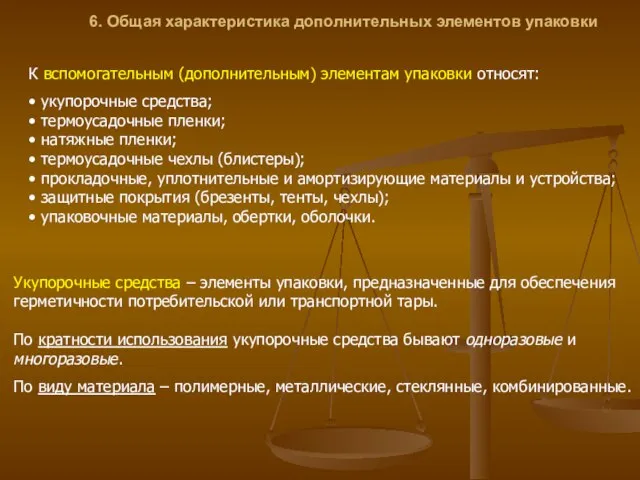 6. Общая характеристика дополнительных элементов упаковки

К вспомогательным (дополнительным) элементам упаковки относят:

• укупорочные средства;
• термоусадочные пленки;
• натяжные пленки;
• термоусадочные чехлы (блистеры);
• прокладочные, уплотнительные и амортизирующие материалы и устройства;
• защитные покрытия (брезенты, тенты, чехлы);
• упаковочные материалы, обертки, оболочки.

Укупорочные средства – элементы упаковки, предназначенные для обеспечения герметичности потребительской или транспортной тары.

По кратности использования укупорочные средства бывают одноразовые и многоразовые.

По виду материала – полимерные, металлические, стеклянные, комбинированные.